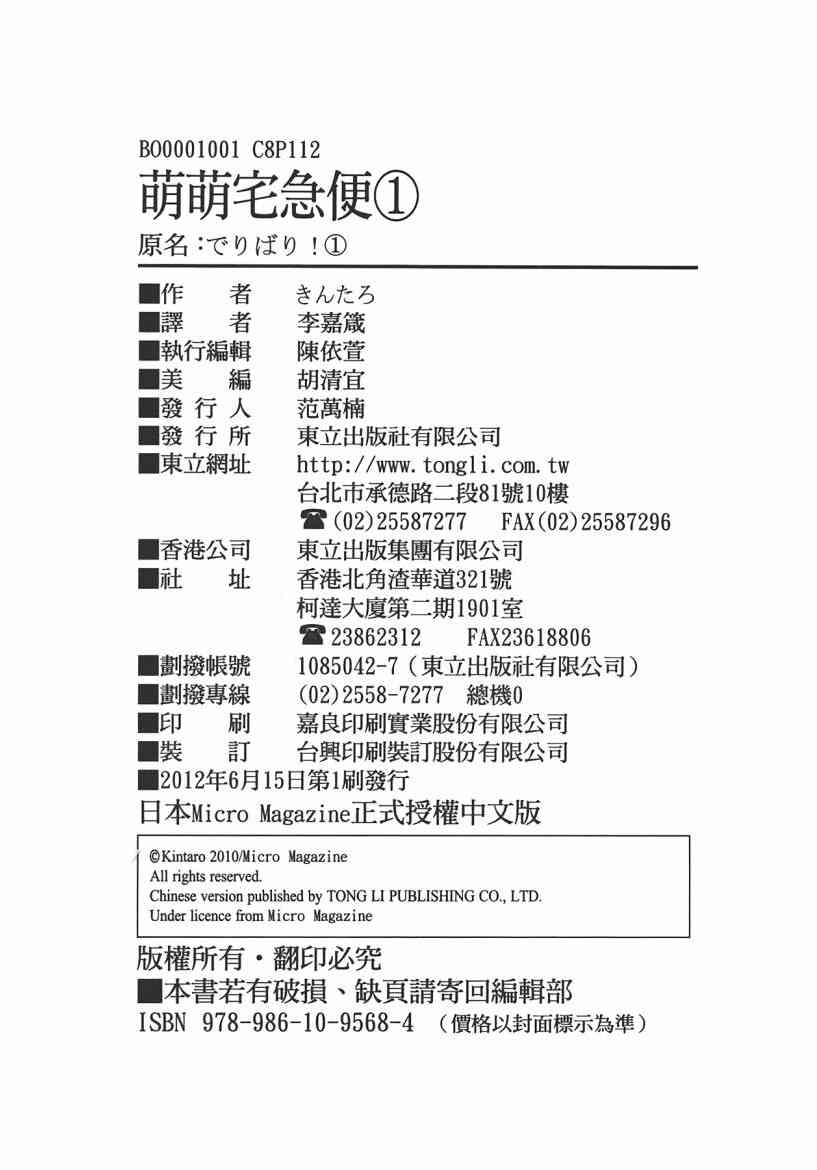 BO0001001 C8P112
萌萌宅急便①
原名：でりばり！①

■作　　者　きんたろ
■譯　　者　李嘉箴
■執行編輯　陳依萱
■美　　編　胡清宜
■發 行 人　范萬楠
■發 行 所　東立出版社有限公司
■東立網址　http://www.tongli.com.tw
台北市承德路二段81號10樓
☎(02)25587277　FAX(02)25587296
■香港公司　東立出版集團有限公司
■社　　址　香港北角渣華道321號
柯達大廈第二期1901室
☎23862312　FAX23618806
■劃撥帳號　1085042-7（東立出版社有限公司）
■劃撥專線　(02)2558-7277　總機0
■印　　刷　嘉良印刷實業股份有限公司
■裝　　訂　台興印刷裝訂股份有限公司
■2012年6月15日第1刷發行
日本Micro Magazine正式授權中文版

©Kintaro 2010/Micro Magazine
All rights reserved.
Chinese version published by TONG LI PUBLISHING CO., LTD.
Under licence from Micro Magazine

版權所有・翻印必究
■本書若有破損、缺頁請寄回編輯部
ISBN 978-986-10-9568-4　（價格以封面標示為準）